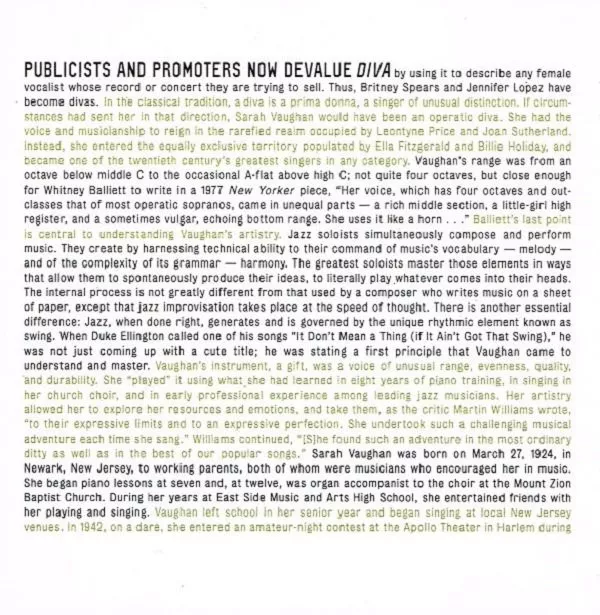 PUBLICISTS AND PROMOTERS NOW DEVALUE DIVA by using it to describe any female vocalist whose record or concert they are trying to sell. Thus, Britney Spears and Jennifer Lopez have become divas. In the classical tradition, a diva is a prima donna, a singer of unusual distinction. If circumstances had sent her in that direction, Sarah Vaughan would have been an operatic diva. She had the voice and musicianship to reign in the rarefied realm occupied by Leontyne Price and Joan Sutherland. Instead, she entered the equally exclusive territory populated by Ella Fitzgerald and Billie Holiday, and became one of the twentieth century's greatest singers in any category. Vaughan's range was from an octave below middle C to the occasional A-flat above high C; not quite four octaves, but close enough for Whitney Balliett to write in a 1977 New Yorker piece, "Her voice, which has four octaves and outclasses that of most operatic sopranos, came in unequal parts — a rich middle section, a little-girl high register, and a sometimes vulgar, echoing bottom range. She uses it like a horn . . ." Balliett's last point is central to understanding Vaughan's artistry. Jazz soloists simultaneously compose and perform music. They create by harnessing technical ability to their command of music's vocabulary — melody — and of the complexity of its grammar — harmony. The greatest soloists master those elements in ways that allow them to spontaneously produce their ideas, to literally play whatever comes into their heads. The internal process is not greatly different from that used by a composer who writes music on a sheet of paper, except that jazz improvisation takes place at the speed of thought. There is another essential difference: Jazz, when done right, generates and is governed by the unique rhythmic element known as swing. When Duke Ellington called one of his songs "It Don't Mean a Thing (if It Ain't Got That Swing)," he was not just coming up with a cute title; he was stating a first principle that Vaughan came to understand and master. Vaughan's instrument, a gift, was a voice of unusual range, evenness, quality, and durability. She "played" it using what she had learned in eight years of piano training, in singing in her church choir, and in early professional experience among leading jazz musicians. Her artistry allowed her to explore her resources and emotions, and take them, as the critic Martin Williams wrote, "to their expressive limits and to an expressive perfection. She undertook such a challenging musical adventure each time she sang." Williams continued, "[S]he found such an adventure in the most ordinary ditty as well as in the best of our popular songs." Sarah Vaughan was born on March 27, 1924, in Newark, New Jersey, to working parents, both of whom were musicians who encouraged her in music. She began piano lessons at seven and, at twelve, was organ accompanist to the choir at the Mount Zion Baptist Church. During her years at East Side Music and Arts High School, she entertained friends with her playing and singing. Vaughan left school in her senior year and began singing at local New Jersey venues. In 1942, on a dare, she entered an amateur-night contest at the Apollo Theater in Harlem during